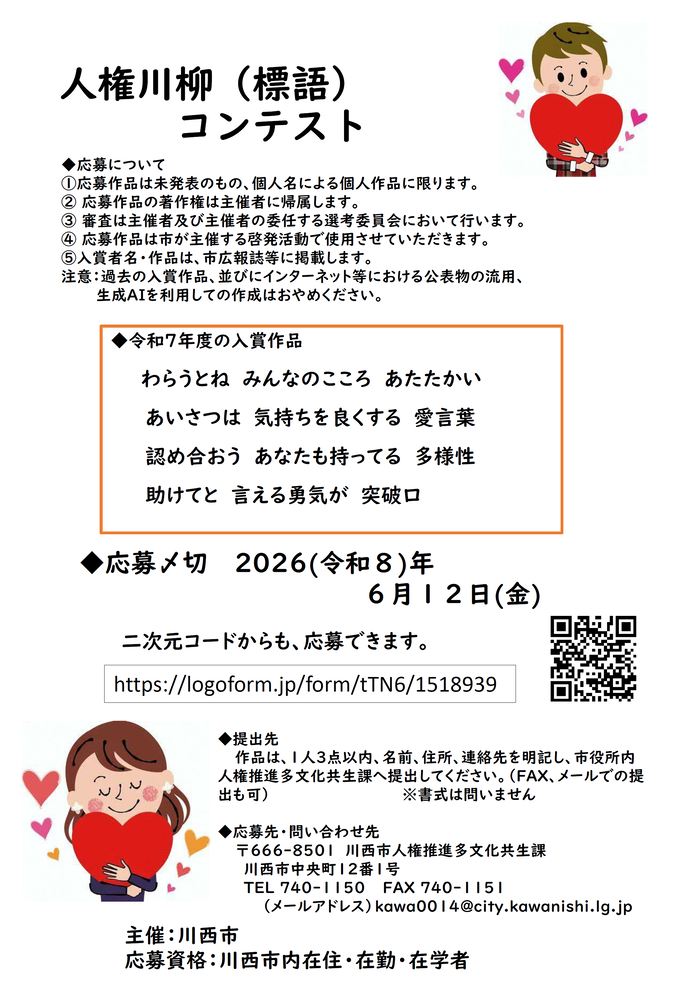 人権川柳（標語）
コンテスト

◆応募について
①応募作品は未発表のもの、個人名による個人作品に限ります。
② 応募作品の著作権は主催者に帰属します。
③ 審査は主催者及び主催者の委任する選考委員会において行います。
④ 応募作品は市が主催する啓発活動で使用させていただきます。
⑤入賞者名・作品は、市広報誌等に掲載します。
注意：過去の入賞作品、並びにインターネット等における公表物の流用、生成AIを利用しての作成はおやめください。

◆令和7年度の入賞作品
わらうとね　みんなのこころ　あたたかい
あいさつは　気持ちを良くする　愛言葉
認め合おう　あなたも持ってる　多様性
助けてと　言える勇気が　突破口

◆応募〆切　2026(令和８)年
６月１２日(金)

二次元コードからも、応募できます。

https://logoform.jp/form/tTN6/1518939

◆提出先
作品は、１人3点以内、名前、住所、連絡先を明記し、市役所内人権推進多文化共生課へ提出してください。(FAX、メールでの提出も可)　※書式は問いません

◆応募先・問い合わせ先
〒666-8501　川西市人権推進多文化共生課
川西市中央町12番1号
TEL 740-1150　FAX 740-1151
（メールアドレス）kawa0014@city.kawanishi.lg.jp

主催：川西市
応募資格：川西市内在住・在勤・在学者